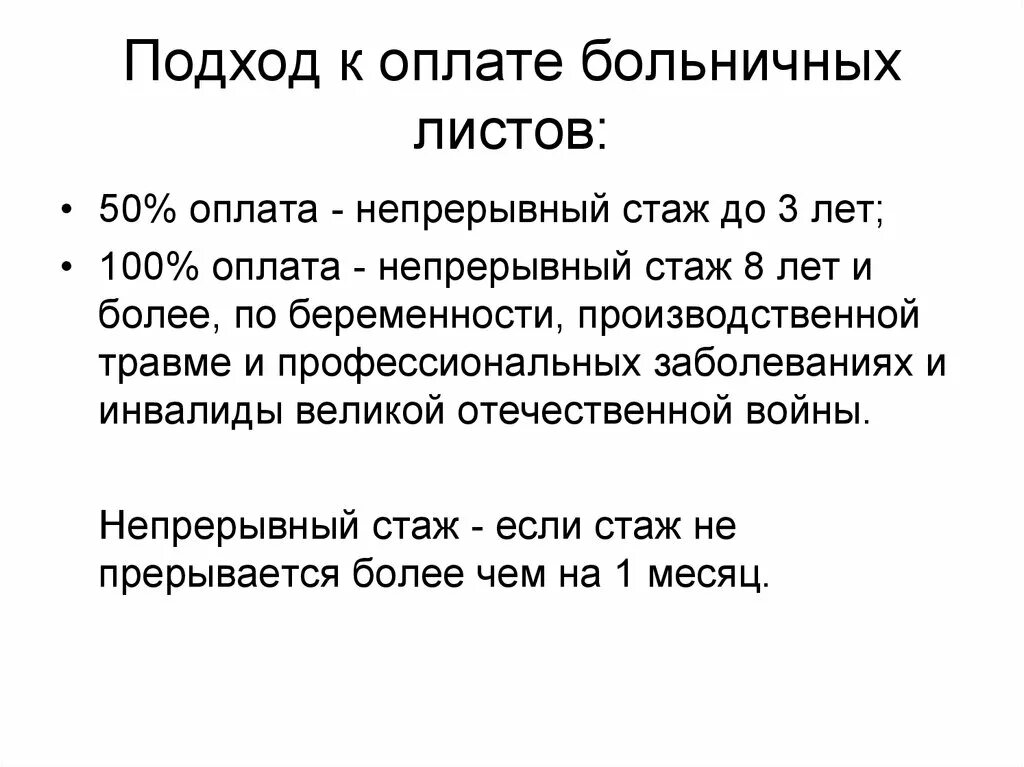 Подход к оплате больничных листов:

• 50% оплата - непрерывный стаж до 3 лет;
• 100% оплата - непрерывный стаж 8 лет и более, по беременности, производственной травме и профессиональных заболеваниях и инвалиды великой отечественной войны.

Непрерывный стаж - если стаж не прерывается более чем на 1 месяц.